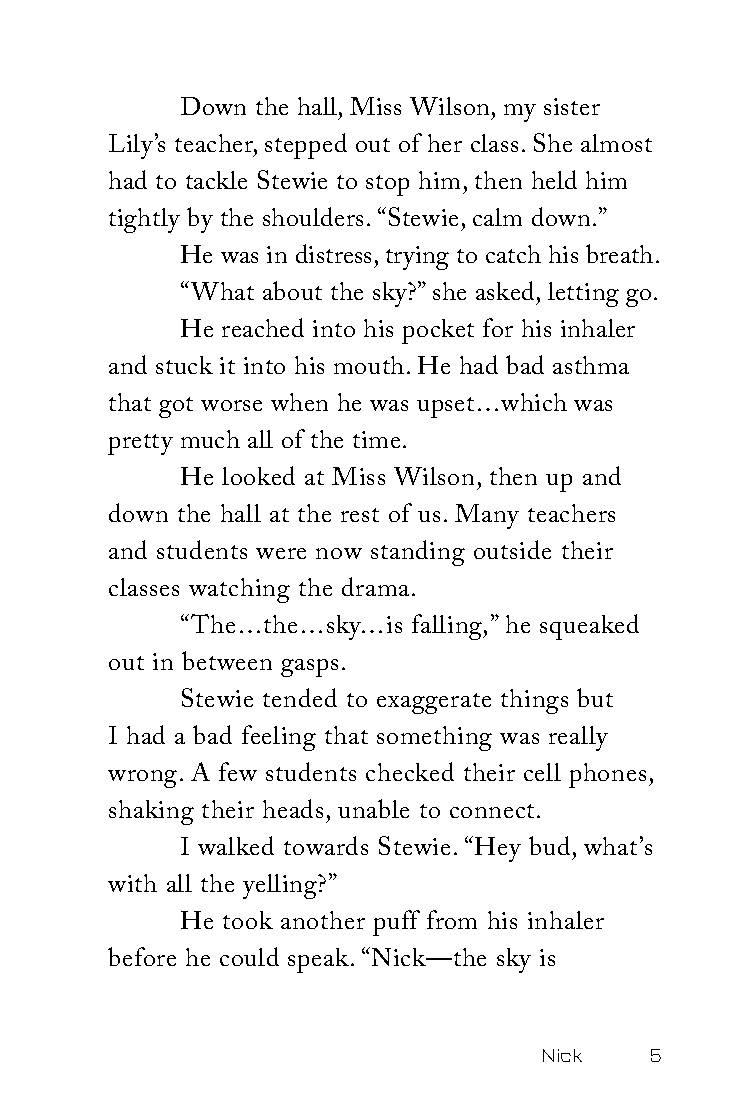 Down the hall, Miss Wilson, my sister Lily's teacher, stepped out of her class. She almost had to tackle Stewie to stop him, then held him tightly by the shoulders. "Stewie, calm down."

He was in distress, trying to catch his breath.

"What about the sky?" she asked, letting go.

He reached into his pocket for his inhaler and stuck it into his mouth. He had bad asthma that got worse when he was upset…which was pretty much all of the time.

He looked at Miss Wilson, then up and down the hall at the rest of us. Many teachers and students were now standing outside their classes watching the drama.

"The…the…sky…is falling," he squeaked out in between gasps.

Stewie tended to exaggerate things but I had a bad feeling that something was really wrong. A few students checked their cell phones, shaking their heads, unable to connect.

I walked towards Stewie. "Hey bud, what's with all the yelling?"

He took another puff from his inhaler before he could speak. "Nick—the sky is

Nick 5